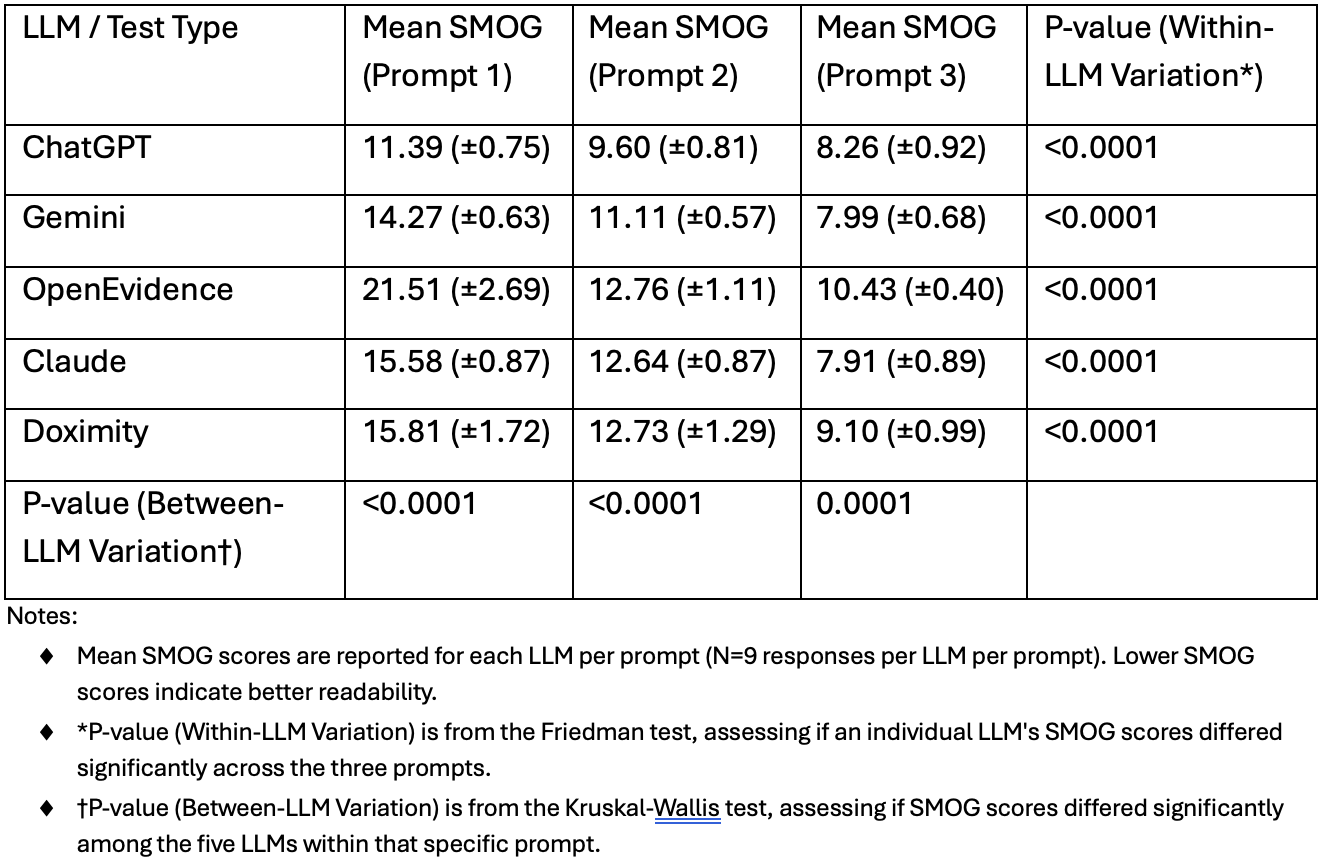 | LLM / Test Type | Mean SMOG (Prompt 1) | Mean SMOG (Prompt 2) | Mean SMOG (Prompt 3) | P-value (Within-LLM Variation*) |
|---|---|---|---|---|
| ChatGPT | 11.39 (±0.75) | 9.60 (±0.81) | 8.26 (±0.92) | <0.0001 |
| Gemini | 14.27 (±0.63) | 11.11 (±0.57) | 7.99 (±0.68) | <0.0001 |
| OpenEvidence | 21.51 (±2.69) | 12.76 (±1.11) | 10.43 (±0.40) | <0.0001 |
| Claude | 15.58 (±0.87) | 12.64 (±0.87) | 7.91 (±0.89) | <0.0001 |
| Doximity | 15.81 (±1.72) | 12.73 (±1.29) | 9.10 (±0.99) | <0.0001 |
| P-value (Between-LLM Variation†) | <0.0001 | <0.0001 | 0.0001 | |

Notes:

♦ Mean SMOG scores are reported for each LLM per prompt (N=9 responses per LLM per prompt). Lower SMOG scores indicate better readability.

♦ *P-value (Within-LLM Variation) is from the Friedman test, assessing if an individual LLM's SMOG scores differed significantly across the three prompts.

♦ †P-value (Between-LLM Variation) is from the Kruskal-Wallis test, assessing if SMOG scores differed significantly among the five LLMs within that specific prompt.